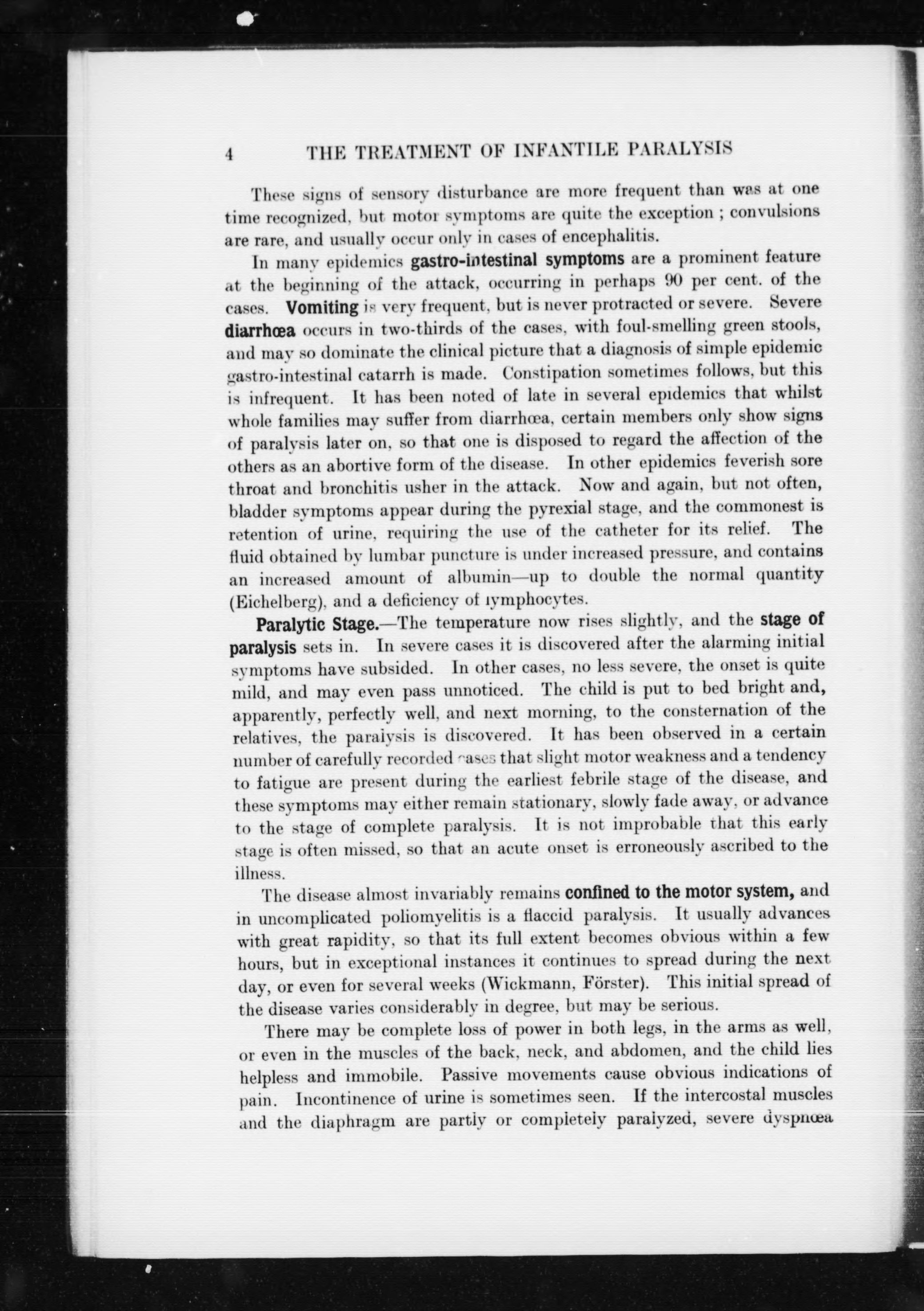 4 THE TREATMENT OF INFANTILE PARALYSIS

These signs of sensory disturbance are more frequent than was at one time recognized, but motor symptoms are quite the exception ; convulsions are rare, and usually occur only in cases of encephalitis.

In many epidemics gastro-intestinal symptoms are a prominent feature at the beginning of the attack, occurring in perhaps 90 per cent. of the cases. Vomiting is very frequent, but is never protracted or severe. Severe diarrhœa occurs in two-thirds of the cases, with foul-smelling green stools, and may so dominate the clinical picture that a diagnosis of simple epidemic gastro-intestinal catarrh is made. Constipation sometimes follows, but this is infrequent. It has been noted of late in several epidemics that whilst whole families may suffer from diarrhœa, certain members only show signs of paralysis later on, so that one is disposed to regard the affection of the others as an abortive form of the disease. In other epidemics feverish sore throat and bronchitis usher in the attack. Now and again, but not often, bladder symptoms appear during the pyrexial stage, and the commonest is retention of urine, requiring the use of the catheter for its relief. The fluid obtained by lumbar puncture is under increased pressure, and contains an increased amount of albumin—up to double the normal quantity (Eichelberg), and a deficiency of lymphocytes.

Paralytic Stage.—The temperature now rises slightly, and the stage of paralysis sets in. In severe cases it is discovered after the alarming initial symptoms have subsided. In other cases, no less severe, the onset is quite mild, and may even pass unnoticed. The child is put to bed bright and, apparently, perfectly well, and next morning, to the consternation of the relatives, the paralysis is discovered. It has been observed in a certain number of carefully recorded cases that slight motor weakness and a tendency to fatigue are present during the earliest febrile stage of the disease, and these symptoms may either remain stationary, slowly fade away, or advance to the stage of complete paralysis. It is not improbable that this early stage is often missed, so that an acute onset is erroneously ascribed to the illness.

The disease almost invariably remains confined to the motor system, and in uncomplicated poliomyelitis is a flaccid paralysis. It usually advances with great rapidity, so that its full extent becomes obvious within a few hours, but in exceptional instances it continues to spread during the next day, or even for several weeks (Wickmann, Förster). This initial spread of the disease varies considerably in degree, but may be serious.

There may be complete loss of power in both legs, in the arms as well, or even in the muscles of the back, neck, and abdomen, and the child lies helpless and immobile. Passive movements cause obvious indications of pain. Incontinence of urine is sometimes seen. If the intercostal muscles and the diaphragm are partly or completely paralyzed, severe dyspnœa